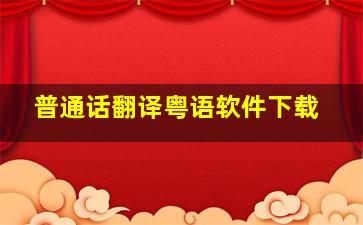 普通话翻译粤语软件下载